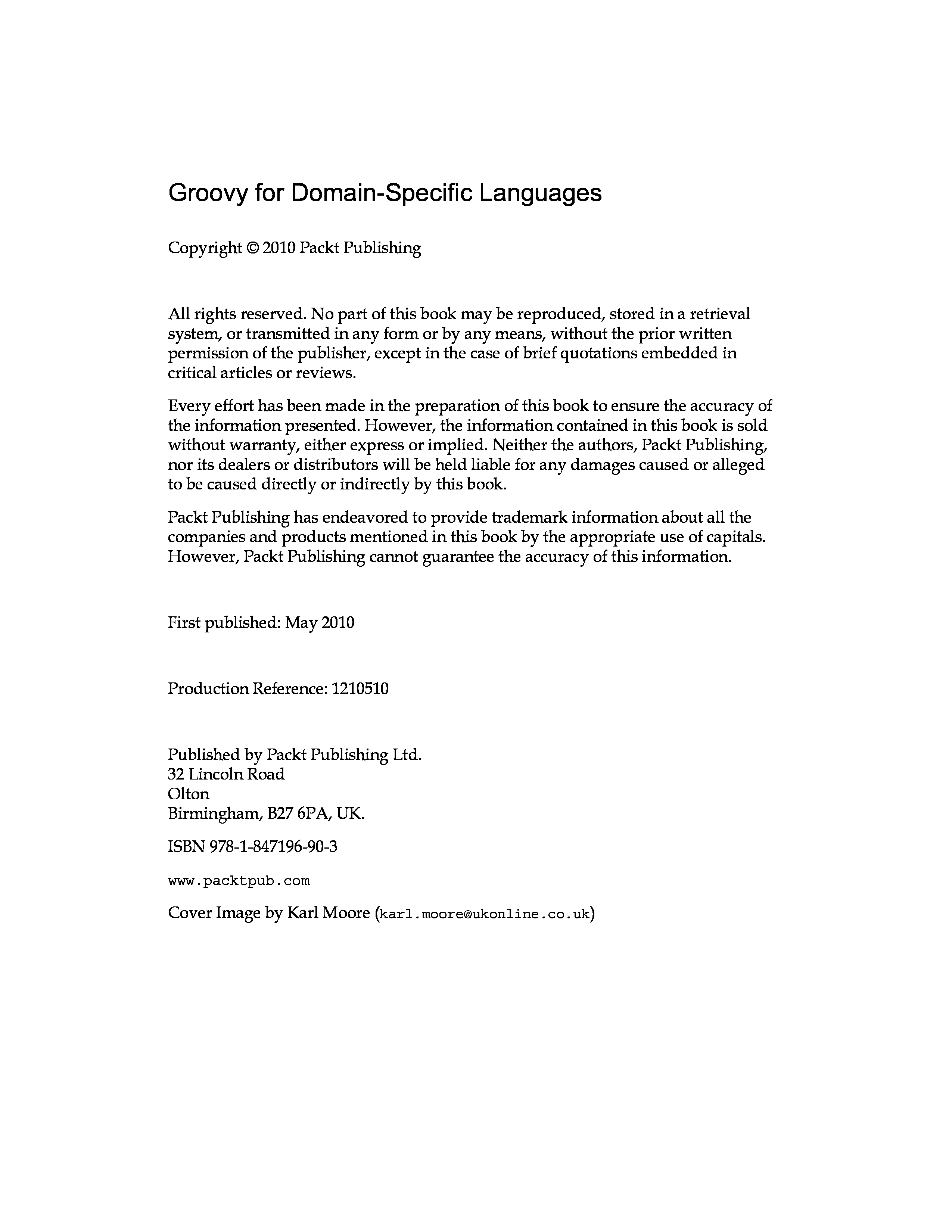 Groovy for Domain-Specific Languages

Copyright © 2010 Packt Publishing

All rights reserved. No part of this book may be reproduced, stored in a retrieval system, or transmitted in any form or by any means, without the prior written permission of the publisher, except in the case of brief quotations embedded in critical articles or reviews.

Every effort has been made in the preparation of this book to ensure the accuracy of the information presented. However, the information contained in this book is sold without warranty, either express or implied. Neither the authors, Packt Publishing, nor its dealers or distributors will be held liable for any damages caused or alleged to be caused directly or indirectly by this book.

Packt Publishing has endeavored to provide trademark information about all the companies and products mentioned in this book by the appropriate use of capitals. However, Packt Publishing cannot guarantee the accuracy of this information.

First published: May 2010

Production Reference: 1210510

Published by Packt Publishing Ltd.
32 Lincoln Road
Olton
Birmingham, B27 6PA, UK.

ISBN 978-1-847196-90-3

www.packtpub.com

Cover Image by Karl Moore (karl.moore@ukonline.co.uk)